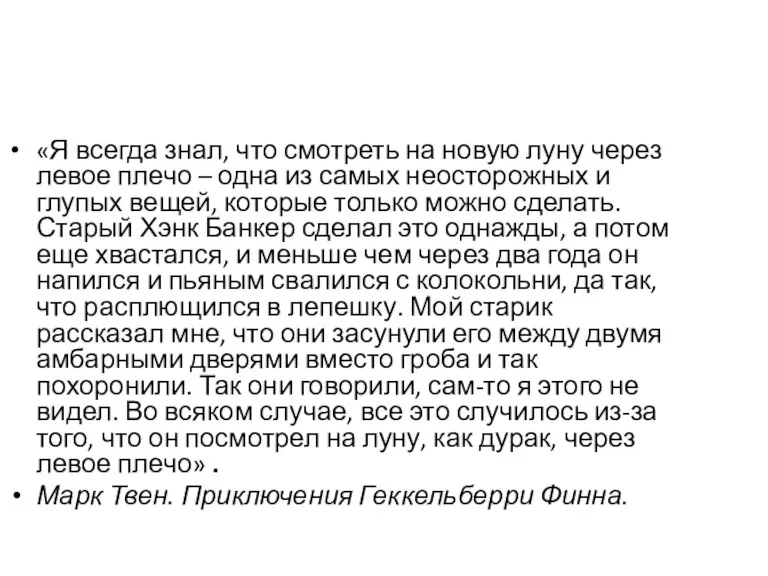 • «Я всегда знал, что смотреть на новую луну через левое плечо – одна из самых неосторожных и глупых вещей, которые только можно сделать. Старый Хэнк Банкер сделал это однажды, а потом еще хвастался, и меньше чем через два года он напился и пьяным свалился с колокольни, да так, что расплющился в лепешку. Мой старик рассказал мне, что они засунули его между двумя амбарными дверями вместо гроба и так похоронили. Так они говорили, сам-то я этого не видел. Во всяком случае, все это случилось из-за того, что он посмотрел на луну, как дурак, через левое плечо» .
• Марк Твен. Приключения Геккельберри Финна.